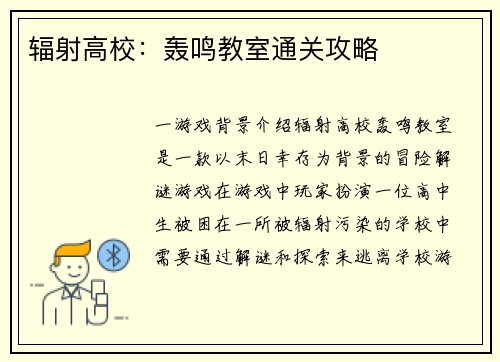 辐射高校：轰鸣教室通关攻略

一游戏背景介绍辐射高校轰鸣教室是一款以末日幸存为背景的冒险解谜游戏在游戏中玩家扮演一位高中生被困在一所被辐射污染的学校中需要通过解谜和探索来逃离学校游